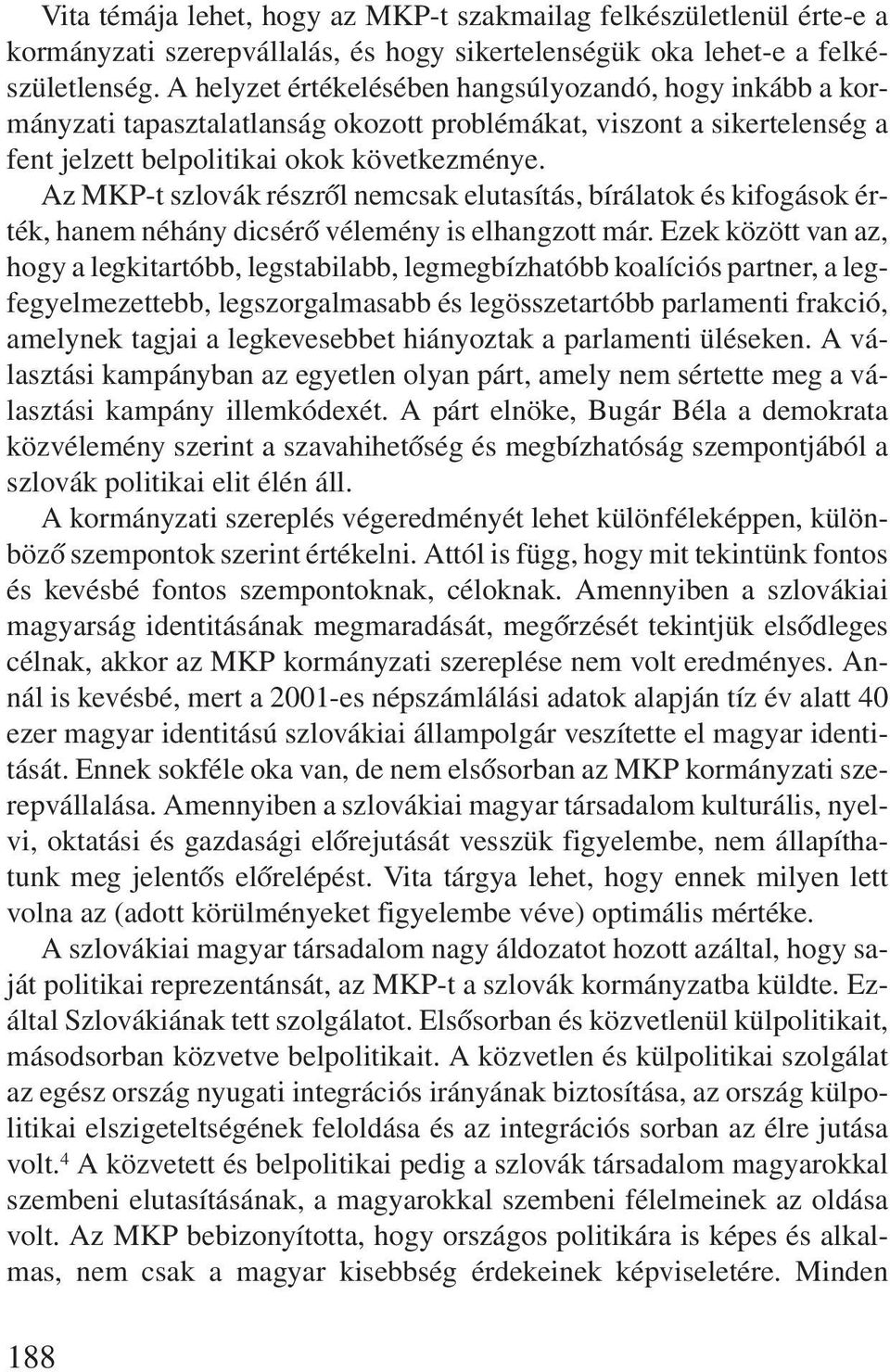 Vita témája lehet, hogy az MKP-t szakmailag felkészületlenül érte-e a kormányzati szerepvállalás, és hogy sikertelenségük oka lehet-e a felkészületlenség. A helyzet értékelésében hangsúlyozandó, hogy inkább a kormányzati tapasztalatlanság okozott problémákat, viszont a sikertelenség a fent jelzett belpolitikai okok következménye.

Az MKP-t szlovák részről nemcsak elutasítás, bírálatok és kifogások érték, hanem néhány dicsérő vélemény is elhangzott már. Ezek között van az, hogy a legkitartóbb, legstabilabb, legmegbízhatóbb koalíciós partner, a legfegyelmezettebb, legszorgalmasabb és legösszetartóbb parlamenti frakció, amelynek tagjai a legkevesebbet hiányoztak a parlamenti üléseken. A választási kampányban az egyetlen olyan párt, amely nem sértette meg a választási kampány illemkódexét. A párt elnöke, Bugár Béla a demokrata közvélemény szerint a szavahihetőség és megbízhatóság szempontjából a szlovák politikai elit élén áll.

A kormányzati szereplés végeredményét lehet különféleképpen, különböző szempontok szerint értékelni. Attól is függ, hogy mit tekintünk fontos és kevésbé fontos szempontoknak, céloknak. Amennyiben a szlovákiai magyarság identitásának megmaradását, megőrzését tekintjük elsődleges célnak, akkor az MKP kormányzati szereplése nem volt eredményes. Annál is kevésbé, mert a 2001-es népszámlálási adatok alapján tíz év alatt 40 ezer magyar identitású szlovákiai állampolgár veszítette el magyar identitását. Ennek sokféle oka van, de nem elsősorban az MKP kormányzati szerepvállalása. Amennyiben a szlovákiai magyar társadalom kulturális, nyelvi, oktatási és gazdasági előrejutását vesszük figyelembe, nem állapíthatunk meg jelentős előrelépést. Vita tárgya lehet, hogy ennek milyen lett volna az (adott körülményeket figyelembe véve) optimális mértéke.

A szlovákiai magyar társadalom nagy áldozatot hozott azáltal, hogy saját politikai reprezentánsát, az MKP-t a szlovák kormányzatba küldte. Ezáltal Szlovákiának tett szolgálatot. Elsősorban és közvetlenül külpolitikait, másodsorban közvetve belpolitikait. A közvetlen és külpolitikai szolgálat az egész ország nyugati integrációs irányának biztosítása, az ország külpolitikai elszigeteltségének feloldása és az integrációs sorban az élre jutása volt.$^4$ A közvetett és belpolitikai pedig a szlovák társadalom magyarokkal szembeni elutasításának, a magyarokkal szembeni félelmeinek az oldása volt. Az MKP bebizonyította, hogy országos politikára is képes és alkalmas, nem csak a magyar kisebbség érdekeinek képviseletére. Minden

188